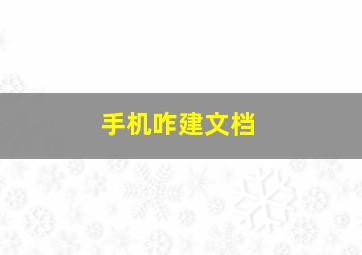 手机咋建文档